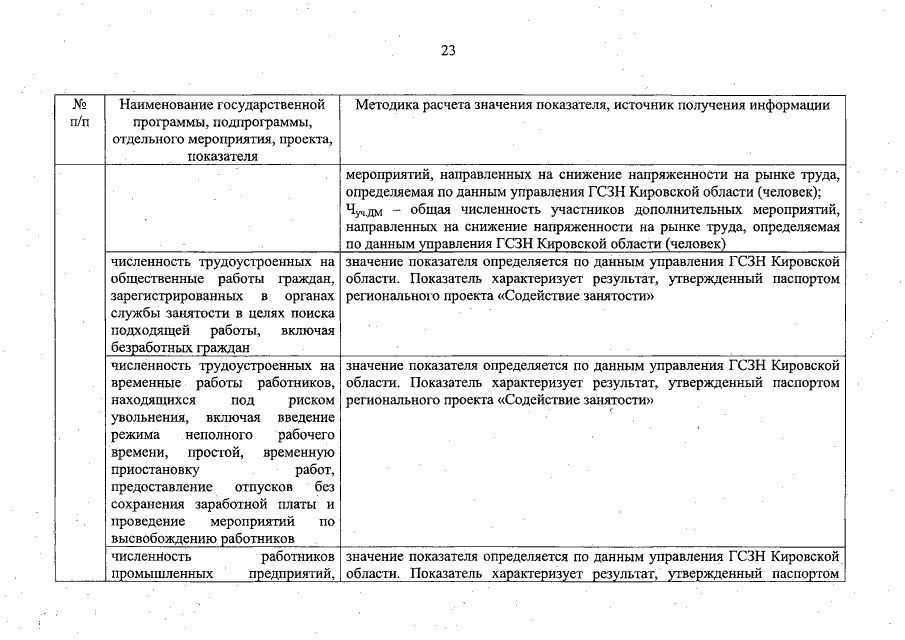 23

| № п/п | Наименование государственной программы, подпрограммы, отдельного мероприятия, проекта, показателя | Методика расчета значения показателя, источник получения информации |
|---|---|---|
| | | мероприятий, направленных на снижение напряженности на рынке труда, определяемая по данным управления ГСЗН Кировской области (человек); $Ч_{уч.ДМ}$ – общая численность участников дополнительных мероприятий, направленных на снижение напряженности на рынке труда, определяемая по данным управления ГСЗН Кировской области (человек) |
| | численность трудоустроенных на общественные работы граждан, зарегистрированных в органах службы занятости в целях поиска подходящей работы, включая безработных граждан | значение показателя определяется по данным управления ГСЗН Кировской области. Показатель характеризует результат, утвержденный паспортом регионального проекта «Содействие занятости» |
| | численность трудоустроенных на временные работы работников, находящихся под риском увольнения, включая введение режима неполного рабочего времени, простой, временную приостановку работ, предоставление отпусков без сохранения заработной платы и проведение мероприятий по высвобождению работников | значение показателя определяется по данным управления ГСЗН Кировской области. Показатель характеризует результат, утвержденный паспортом регионального проекта «Содействие занятости» |
| | численность работников промышленных предприятий, | значение показателя определяется по данным управления ГСЗН Кировской области. Показатель характеризует результат, утвержденный паспортом |